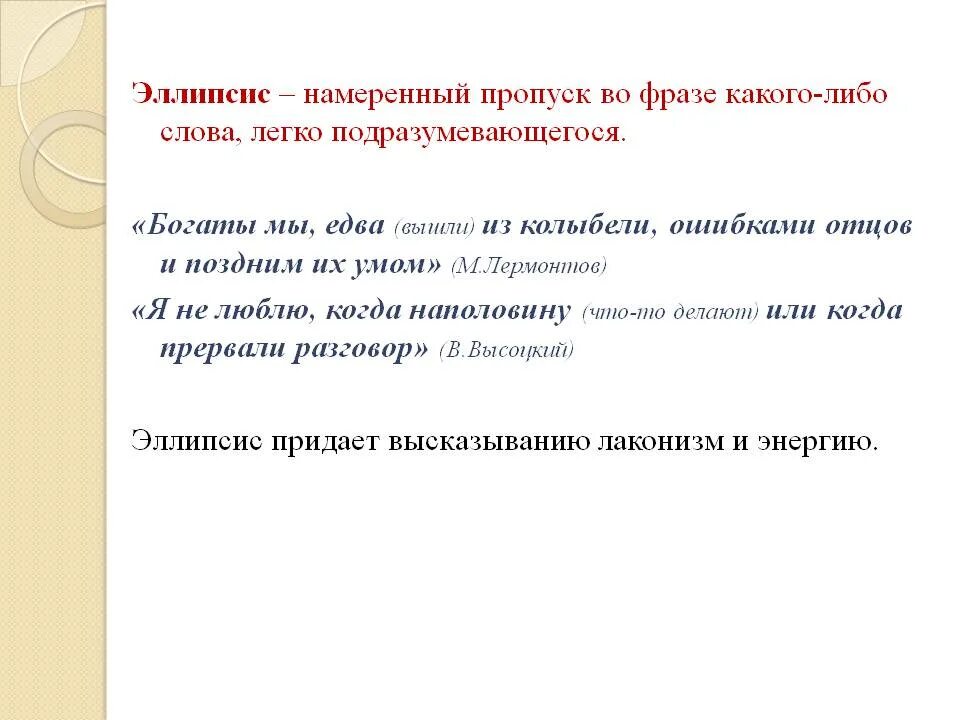 Эллипсис – намеренный пропуск во фразе какого-либо слова, легко подразумевающегося.

«Богаты мы, едва (вышли) из колыбели, ошибками отцов и поздним их умом» (М.Лермонтов)

«Я не люблю, когда наполовину (что-то делают) или когда прервали разговор» (В.Высоцкий)

Эллипсис придает высказыванию лаконизм и энергию.